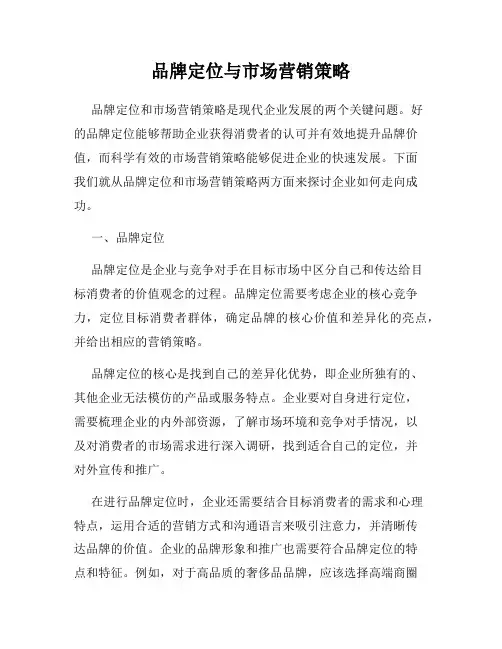 品牌定位与市场营销策略

品牌定位和市场营销策略是现代企业发展的两个关键问题。好的品牌定位能够帮助企业获得消费者的认可并有效地提升品牌价值，而科学有效的市场营销策略能够促进企业的快速发展。下面我们就从品牌定位和市场营销策略两方面来探讨企业如何走向成功。

一、品牌定位

品牌定位是企业与竞争对手在目标市场中区分自己和传达给目标消费者的价值观念的过程。品牌定位需要考虑企业的核心竞争力，定位目标消费者群体，确定品牌的核心价值和差异化的亮点，并给出相应的营销策略。

品牌定位的核心是找到自己的差异化优势，即企业所独有的、其他企业无法模仿的产品或服务特点。企业要对自身进行定位，需要梳理企业的内外部资源，了解市场环境和竞争对手情况，以及对消费者的市场需求进行深入调研，找到适合自己的定位，并对外宣传和推广。

在进行品牌定位时，企业还需要结合目标消费者的需求和心理特点，运用合适的营销方式和沟通语言来吸引注意力，并清晰传达品牌的价值。企业的品牌形象和推广也需要符合品牌定位的特点和特征。例如，对于高品质的奢侈品品牌，应该选择高端商圈